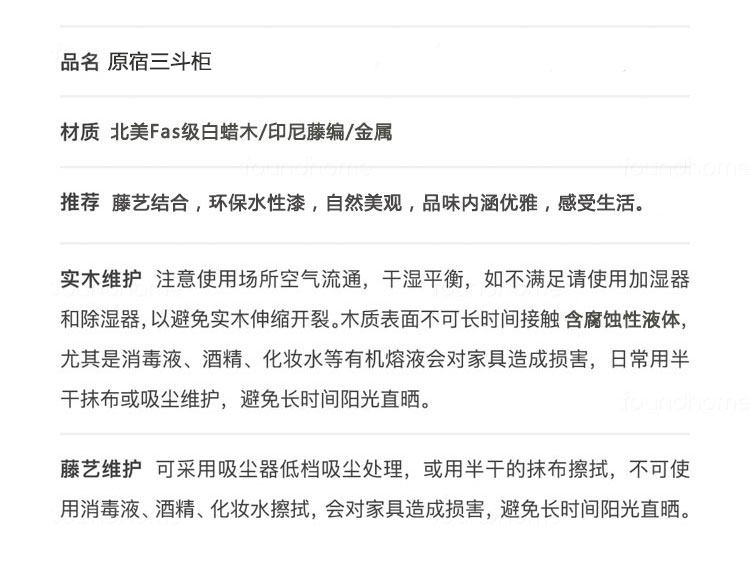 品名 原宿三斗柜

材质 北美Fas级白蜡木/印尼藤编/金属

推荐 藤艺结合，环保水性漆，自然美观，品味内涵优雅，感受生活。

实木维护 注意使用场所空气流通，干湿平衡，如不满足请使用加湿器和除湿器，以避免实木伸缩开裂。木质表面不可长时间接触含腐蚀性液体，尤其是消毒液、酒精、化妆水等有机熔液会对家具造成损害，日常用半干抹布或吸尘维护，避免长时间阳光直晒。

藤艺维护 可采用吸尘器低档吸尘处理，或用半干的抹布擦拭，不可使用消毒液、酒精、化妆水擦拭，会对家具造成损害，避免长时间阳光直晒。

foundhome